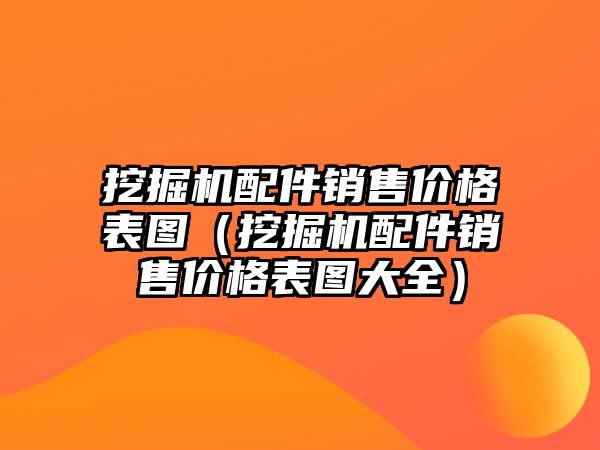 挖掘机配件销售价格表图（挖掘机配件销售价格表图大全）